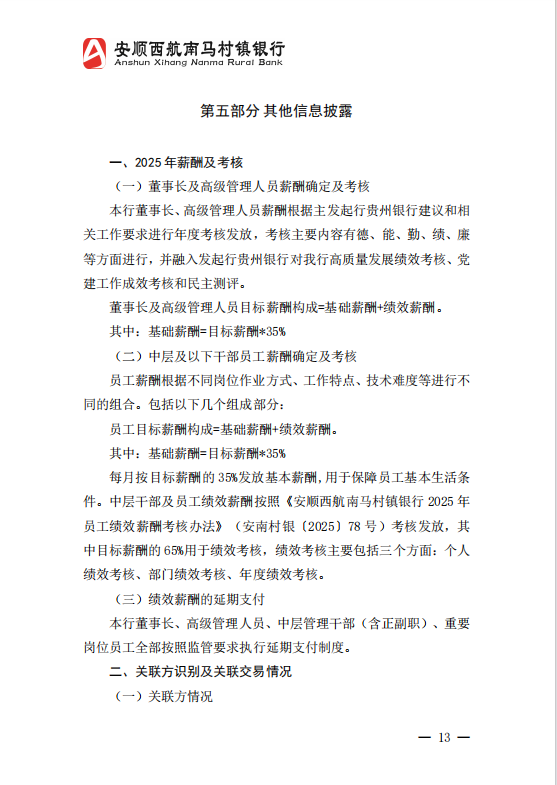 安顺西航南马村镇银行
Anshun Xihang Nanma Rural Bank

第五部分 其他信息披露

一、2025 年薪酬及考核

（一）董事长及高级管理人员薪酬确定及考核

本行董事长、高级管理人员薪酬根据主发起行贵州银行建议和相关工作要求进行年度考核发放，考核主要内容有德、能、勤、绩、廉等方面进行，并融入发起行贵州银行对我行高质量发展绩效考核、党建工作成效考核和民主测评。

董事长及高级管理人员目标薪酬构成=基础薪酬+绩效薪酬。

其中：基础薪酬=目标薪酬*35%

（二）中层及以下干部员工薪酬确定及考核

员工薪酬根据不同岗位作业方式、工作特点、技术难度等进行不同的组合。包括以下几个组成部分：

员工目标薪酬构成=基础薪酬+绩效薪酬。

其中：基础薪酬=目标薪酬*35%

每月按目标薪酬的 35%发放基本薪酬，用于保障员工基本生活条件。中层干部及员工绩效薪酬按照《安顺西航南马村镇银行 2025 年员工绩效薪酬考核办法》（安南村银〔2025〕78 号）考核发放，其中目标薪酬的 65%用于绩效考核，绩效考核主要包括三个方面：个人绩效考核、部门绩效考核、年度绩效考核。

（三）绩效薪酬的延期支付

本行董事长、高级管理人员、中层管理干部（含正副职）、重要岗位员工全部按照监管要求执行延期支付制度。

二、关联方识别及关联交易情况

（一）关联方情况

— 13 —